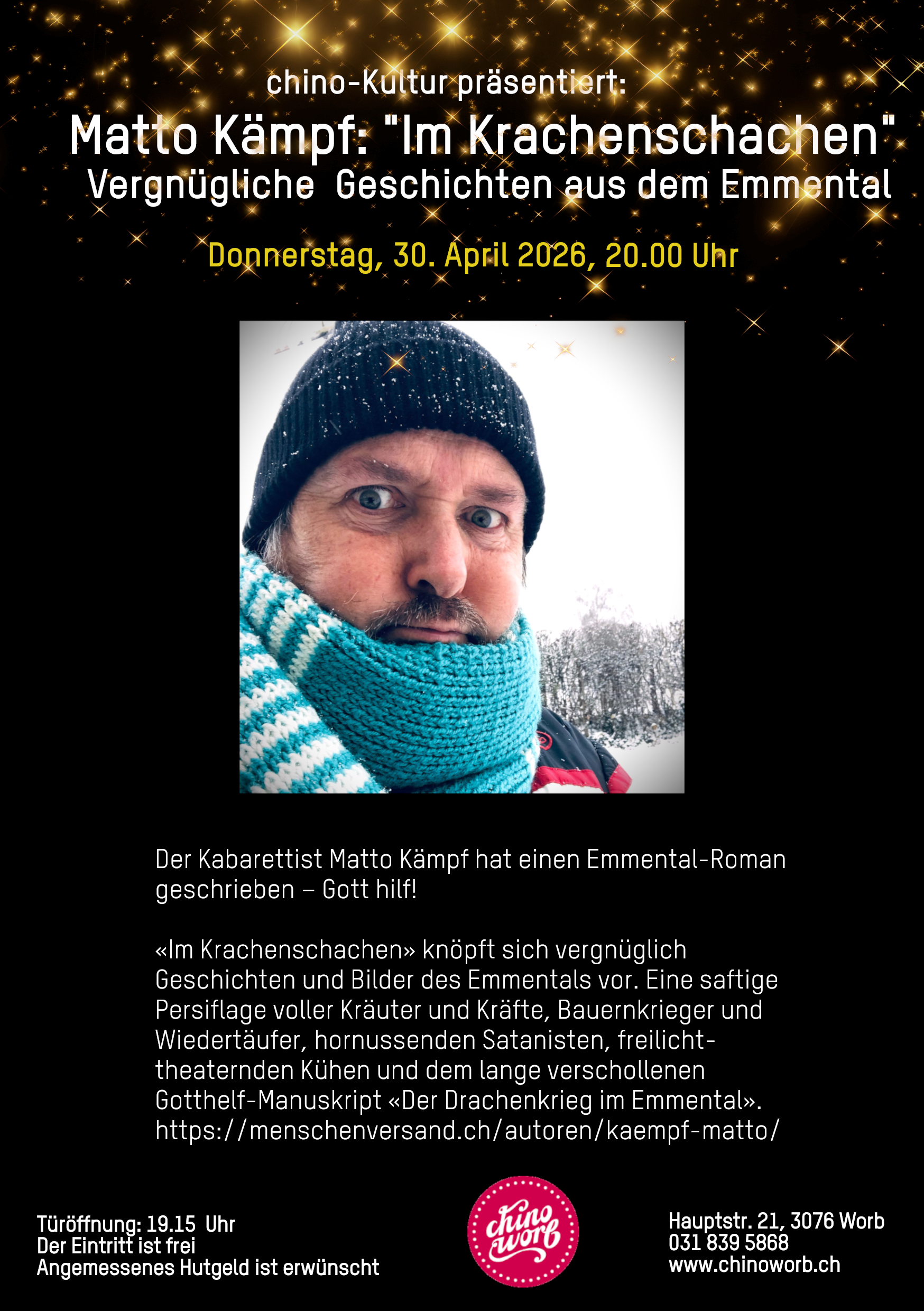 chino-Kultur präsentiert:
Matto Kämpf: "Im Krachenschachen"
Vergnügliche Geschichten aus dem Emmental

Donnerstag, 30. April 2026, 20.00 Uhr

Der Kabarettist Matto Kämpf hat einen Emmental-Roman geschrieben – Gott hilf!

«Im Krachenschachen» knöpft sich vergnüglich Geschichten und Bilder des Emmentals vor. Eine saftige Persiflage voller Kräuter und Kräfte, Bauernkrieger und Wiedertäufer, hornussenden Satanisten, freilichttheaternden Kühen und dem lange verschollenen Gotthelf-Manuskript «Der Drachenkrieg im Emmental».
https://menschenversand.ch/autoren/kaempf-matto/

Türöffnung: 19.15 Uhr
Der Eintritt ist frei
Angemessenes Hutgeld ist erwünscht

chino worb

Hauptstr. 21, 3076 Worb
031 839 5868
www.chinoworb.ch